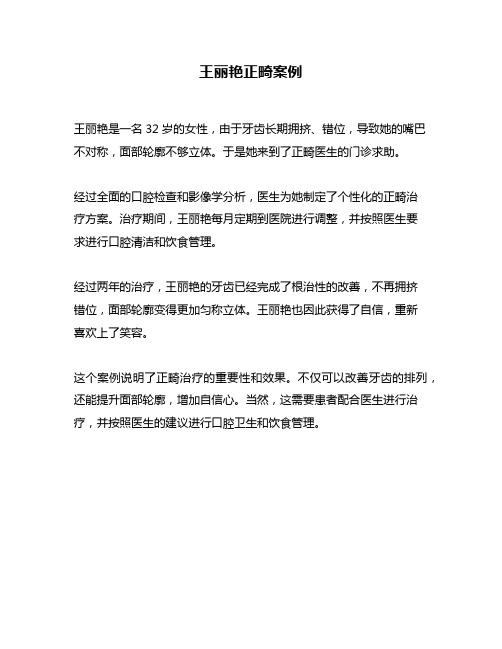 王丽艳正畸案例

王丽艳是一名 32 岁的女性，由于牙齿长期拥挤、错位，导致她的嘴巴不对称，面部轮廓不够立体。于是她来到了正畸医生的门诊求助。

经过全面的口腔检查和影像学分析，医生为她制定了个性化的正畸治疗方案。治疗期间，王丽艳每月定期到医院进行调整，并按照医生要求进行口腔清洁和饮食管理。

经过两年的治疗，王丽艳的牙齿已经完成了根治性的改善，不再拥挤错位，面部轮廓变得更加匀称立体。王丽艳也因此获得了自信，重新喜欢上了笑容。

这个案例说明了正畸治疗的重要性和效果。不仅可以改善牙齿的排列，还能提升面部轮廓，增加自信心。当然，这需要患者配合医生进行治疗，并按照医生的建议进行口腔卫生和饮食管理。